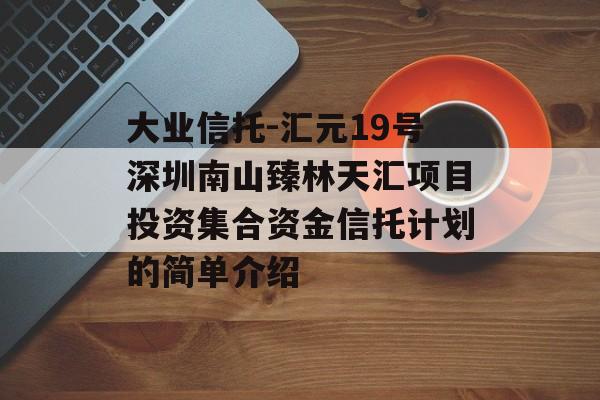 大业信托-汇元19号深圳南山臻林天汇项目投资集合资金信托计划的简单介绍